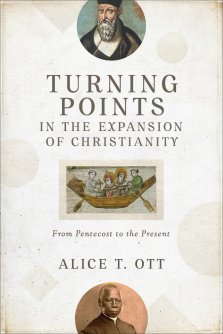 TURNING POINTS IN THE EXPANSION OF CHRISTIANITY

From Pentecost to the Present

ALICE T. OTT